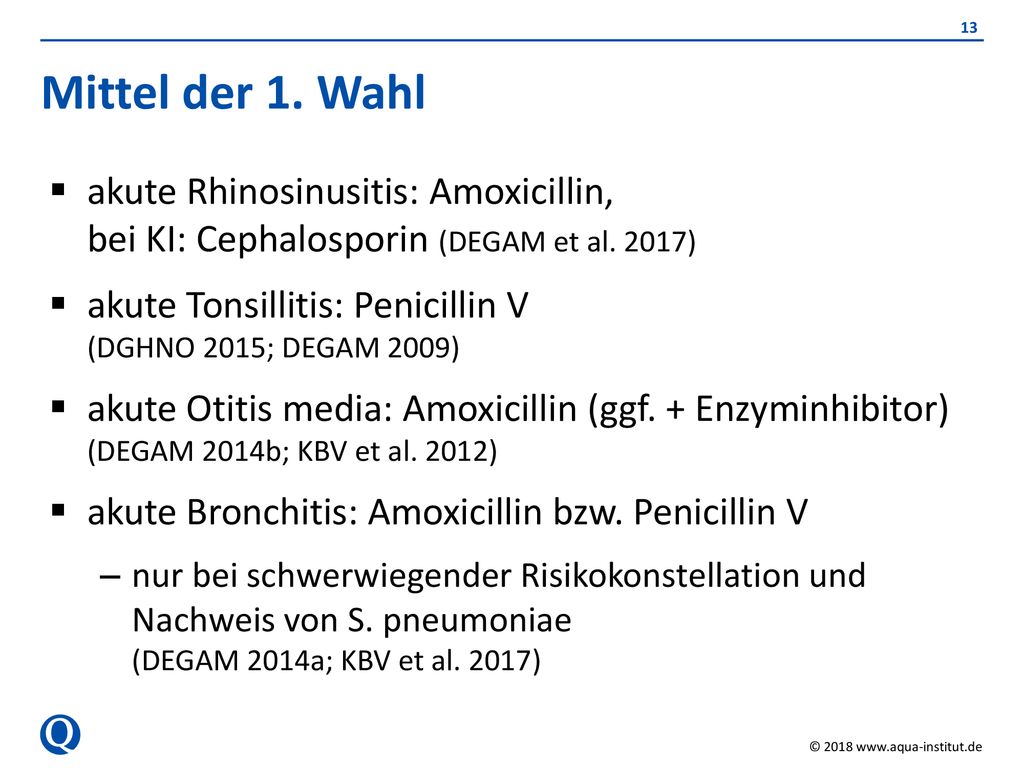 13

Mittel der 1. Wahl

▪ akute Rhinosinusitis: Amoxicillin, bei KI: Cephalosporin (DEGAM et al. 2017)

▪ akute Tonsillitis: Penicillin V (DGHNO 2015; DEGAM 2009)

▪ akute Otitis media: Amoxicillin (ggf. + Enzyminhibitor) (DEGAM 2014b; KBV et al. 2012)

▪ akute Bronchitis: Amoxicillin bzw. Penicillin V

– nur bei schwerwiegender Risikokonstellation und Nachweis von S. pneumoniae (DEGAM 2014a; KBV et al. 2017)

Q

© 2018 www.aqua-institut.de